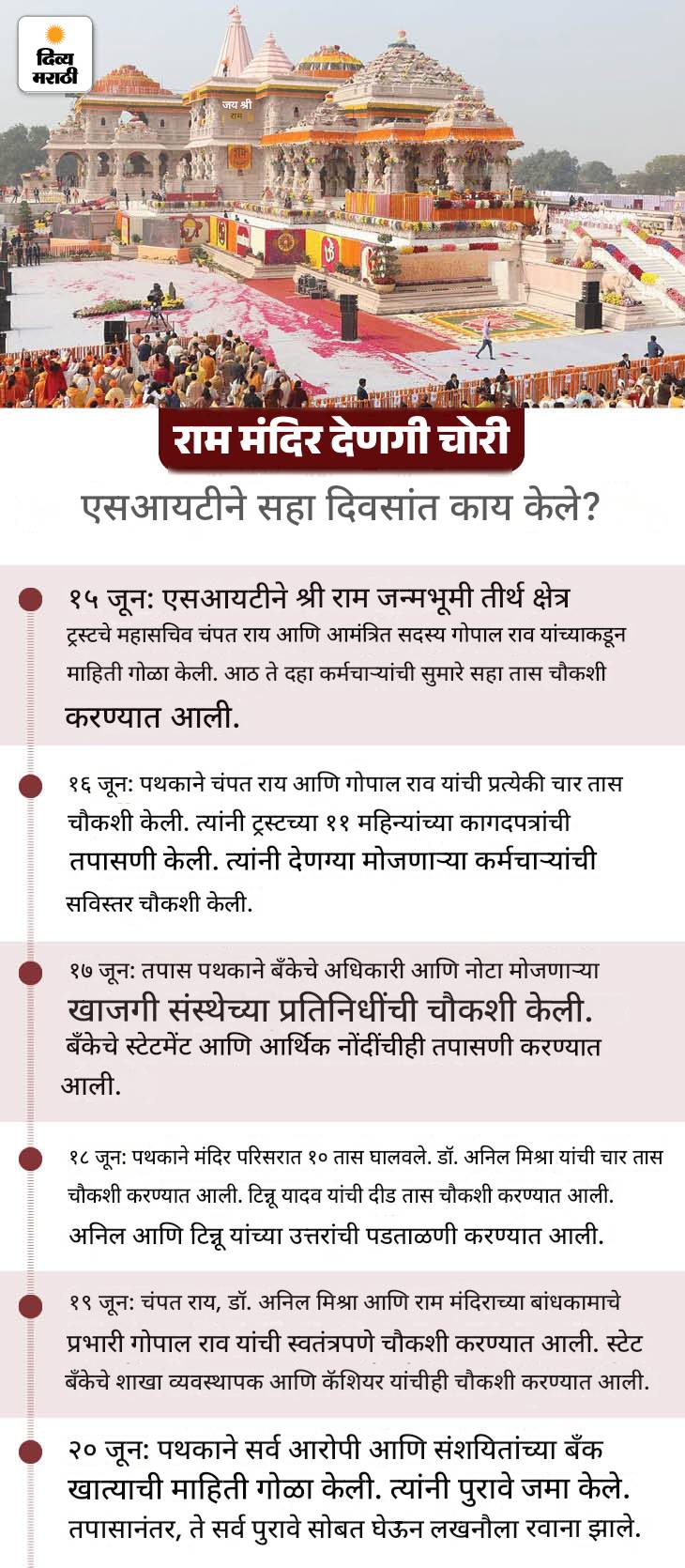 दिव्य मराठी

जय श्री राम

राम मंदिर देणगी चोरी

एसआयटीने सहा दिवसांत काय केले?

१५ जून: एसआयटीने श्री राम जन्मभूमी तीर्थ क्षेत्र ट्रस्टचे महासचिव चंपत राय आणि आमंत्रित सदस्य गोपाल राव यांच्याकडून माहिती गोळा केली. आठ ते दहा कर्मचाऱ्यांची सुमारे सहा तास चौकशी करण्यात आली.

१६ जून: पथकाने चंपत राय आणि गोपाल राव यांची प्रत्येकी चार तास चौकशी केली. त्यांनी ट्रस्टच्या ११ महिन्यांच्या कागदपत्रांची तपासणी केली. त्यांनी देणग्या मोजणाऱ्या कर्मचाऱ्यांची सविस्तर चौकशी केली.

१७ जून: तपास पथकाने बँकेचे अधिकारी आणि नोटा मोजणाऱ्या खाजगी संस्थेच्या प्रतिनिधींची चौकशी केली. बँकेचे स्टेटमेंट आणि आर्थिक नोंदींचीही तपासणी करण्यात आली.

१८ जून: पथकाने मंदिर परिसरात १० तास घालवले. डॉ. अनिल मिश्रा यांची चार तास चौकशी करण्यात आली. टिन्नू यादव यांची दीड तास चौकशी करण्यात आली. अनिल आणि टिन्नू यांच्या उत्तरांची पडताळणी करण्यात आली.

१९ जून: चंपत राय, डॉ. अनिल मिश्रा आणि राम मंदिराच्या बांधकामाचे प्रभारी गोपाल राव यांची स्वतंत्रपणे चौकशी करण्यात आली. स्टेट बँकेचे शाखा व्यवस्थापक आणि कॅशियर यांचीही चौकशी करण्यात आली.

२० जून: पथकाने सर्व आरोपी आणि संशयितांच्या बँक खात्याची माहिती गोळा केली. त्यांनी पुरावे जमा केले. तपासानंतर, ते सर्व पुरावे सोबत घेऊन लखनौला रवाना झाले.